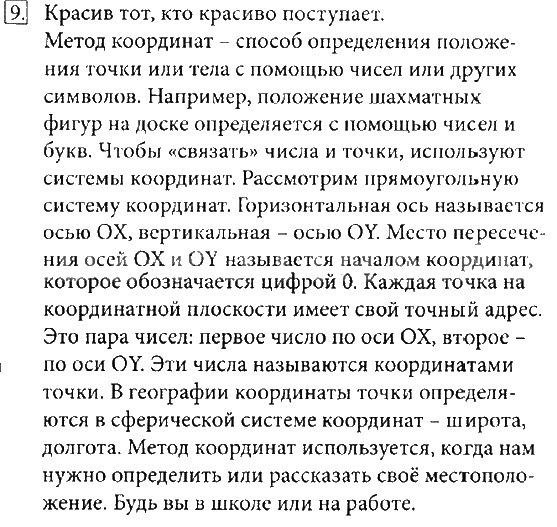 9. Красив тот, кто красиво поступает.
Метод координат – способ определения положения точки или тела с помощью чисел или других символов. Например, положение шахматных фигур на доске определяется с помощью чисел и букв. Чтобы «связать» числа и точки, используют системы координат. Рассмотрим прямоугольную систему координат. Горизонтальная ось называется осью OX, вертикальная – осью OY. Место пересечения осей OX и OY называется началом координат, которое обозначается цифрой 0. Каждая точка на координатной плоскости имеет свой точный адрес. Это пара чисел: первое число по оси OX, второе – по оси OY. Эти числа называются координатами точки. В географии координаты точки определяются в сферической системе координат – широта, долгота. Метод координат используется, когда нам нужно определить или рассказать своё местоположение. Будь вы в школе или на работе.